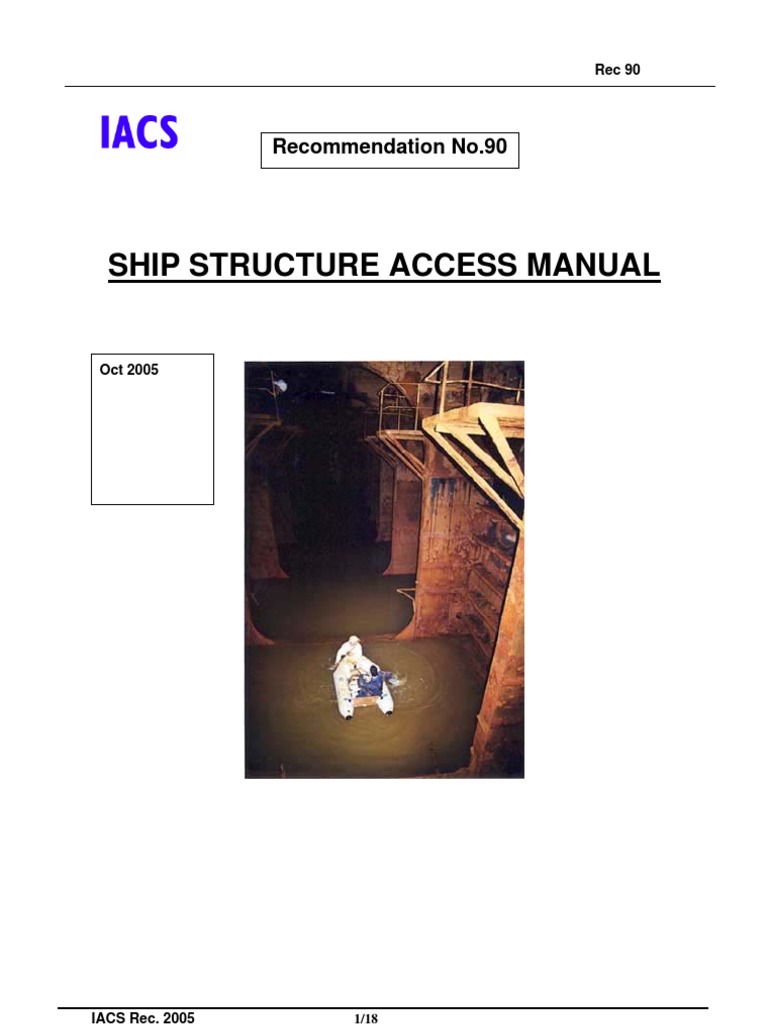 Rec 90

IACS

Recommendation No.90

SHIP STRUCTURE ACCESS MANUAL

Oct 2005

IACS Rec. 2005

1/18